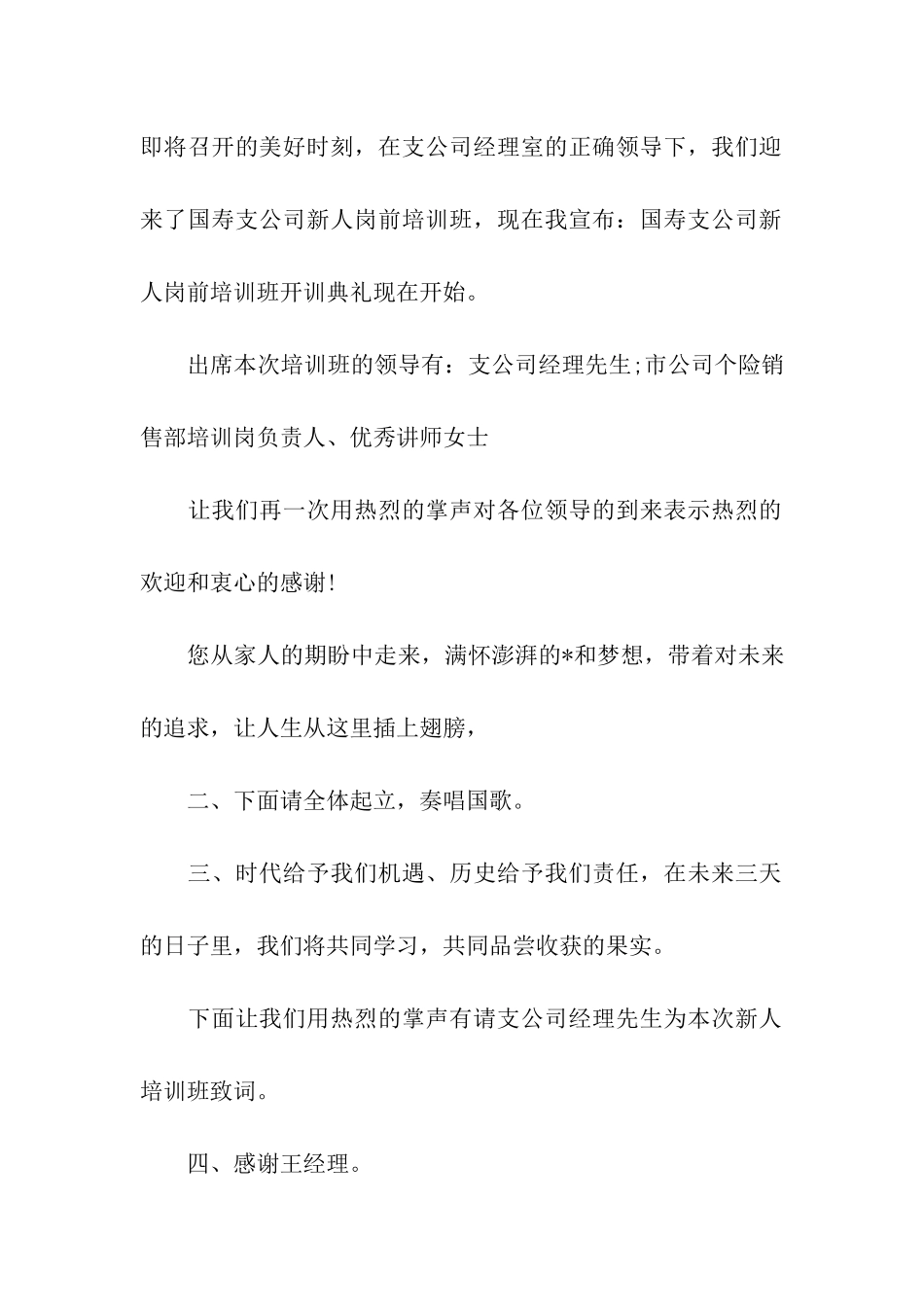 即将召开的美好时刻，在支公司经理室的正确领导下，我们迎来了国寿支公司新人岗前培训班，现在我宣布：国寿支公司新人岗前培训班开训典礼现在开始。

出席本次培训班的领导有：支公司经理先生;市公司个险销售部培训岗负责人、优秀讲师女士

让我们再一次用热烈的掌声对各位领导的到来表示热烈的欢迎和衷心的感谢!

您从家人的期盼中走来，满怀澎湃的*和梦想，带着对未来的追求，让人生从这里插上翅膀，

二、下面请全体起立，奏唱国歌。

三、时代给予我们机遇、历史给予我们责任，在未来三天的日子里，我们将共同学习，共同品尝收获的果实。

下面让我们用热烈的掌声有请支公司经理先生为本次新人培训班致词。

四、感谢王经理。